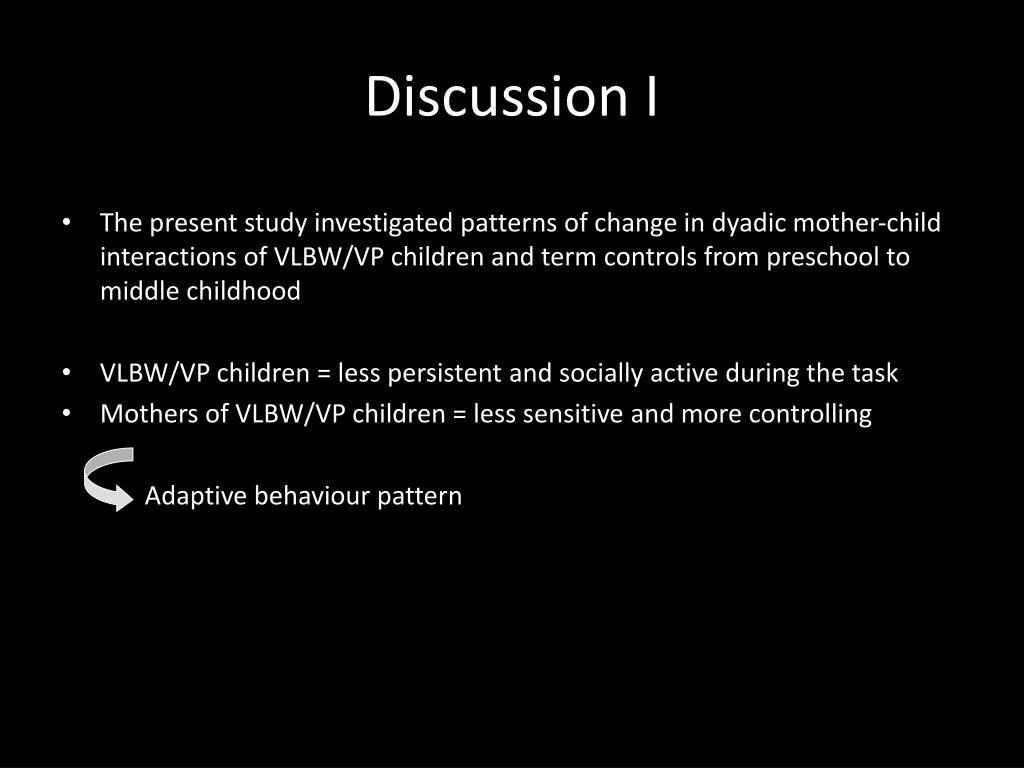 Discussion I

• The present study investigated patterns of change in dyadic mother-child interactions of VLBW/VP children and term controls from preschool to middle childhood

• VLBW/VP children = less persistent and socially active during the task
• Mothers of VLBW/VP children = less sensitive and more controlling

Adaptive behaviour pattern